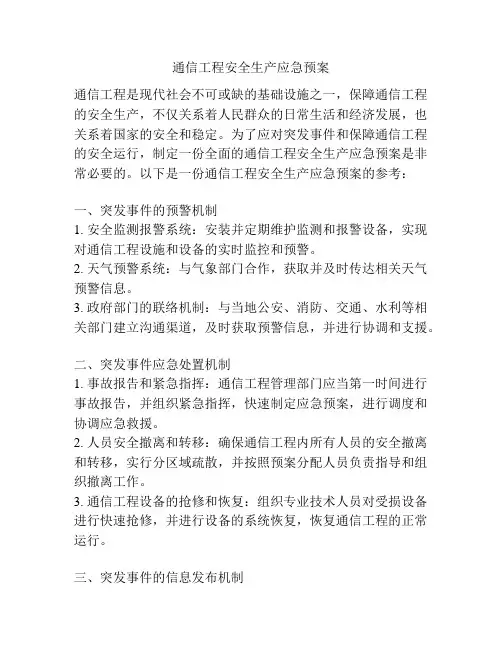 通信工程安全生产应急预案

通信工程是现代社会不可或缺的基础设施之一，保障通信工程的安全生产，不仅关系着人民群众的日常生活和经济发展，也关系着国家的安全和稳定。为了应对突发事件和保障通信工程的安全运行，制定一份全面的通信工程安全生产应急预案是非常必要的。以下是一份通信工程安全生产应急预案的参考：

一、突发事件的预警机制
1. 安全监测报警系统：安装并定期维护监测和报警设备，实现对通信工程设施和设备的实时监控和预警。
2. 天气预警系统：与气象部门合作，获取并及时传达相关天气预警信息。
3. 政府部门的联络机制：与当地公安、消防、交通、水利等相关部门建立沟通渠道，及时获取预警信息，并进行协调和支援。

二、突发事件应急处置机制
1. 事故报告和紧急指挥：通信工程管理部门应当第一时间进行事故报告，并组织紧急指挥，快速制定应急预案，进行调度和协调应急救援。
2. 人员安全撤离和转移：确保通信工程内所有人员的安全撤离和转移，实行分区域疏散，并按照预案分配人员负责指导和组织撤离工作。
3. 通信工程设备的抢修和恢复：组织专业技术人员对受损设备进行快速抢修，并进行设备的系统恢复，恢复通信工程的正常运行。

三、突发事件的信息发布机制